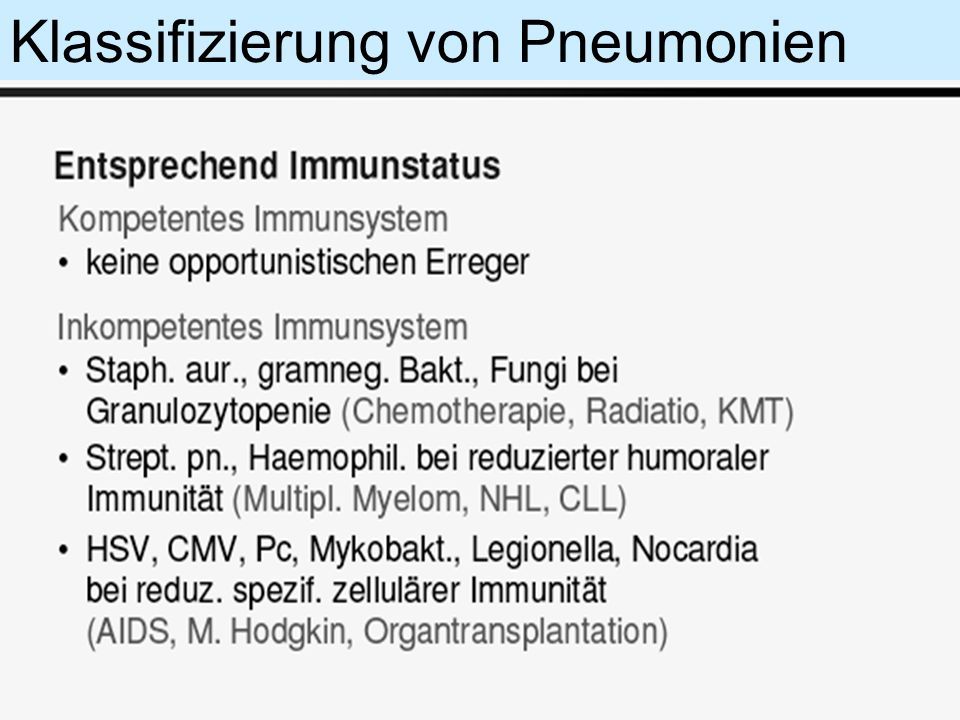 Klassifizierung von Pneumonien

Entsprechend Immunstatus

Kompetentes Immunsystem
• keine opportunistischen Erreger

Inkompetentes Immunsystem
• Staph. aur., gramneg. Bakt., Fungi bei Granulozytopenie (Chemotherapie, Radiatio, KMT)
• Strept. pn., Haemophil. bei reduzierter humoraler Immunität (Multipl. Myelom, NHL, CLL)
• HSV, CMV, Pc, Mykobakt., Legionella, Nocardia bei reduz. spezif. zellulärer Immunität (AIDS, M. Hodgkin, Organtransplantation)